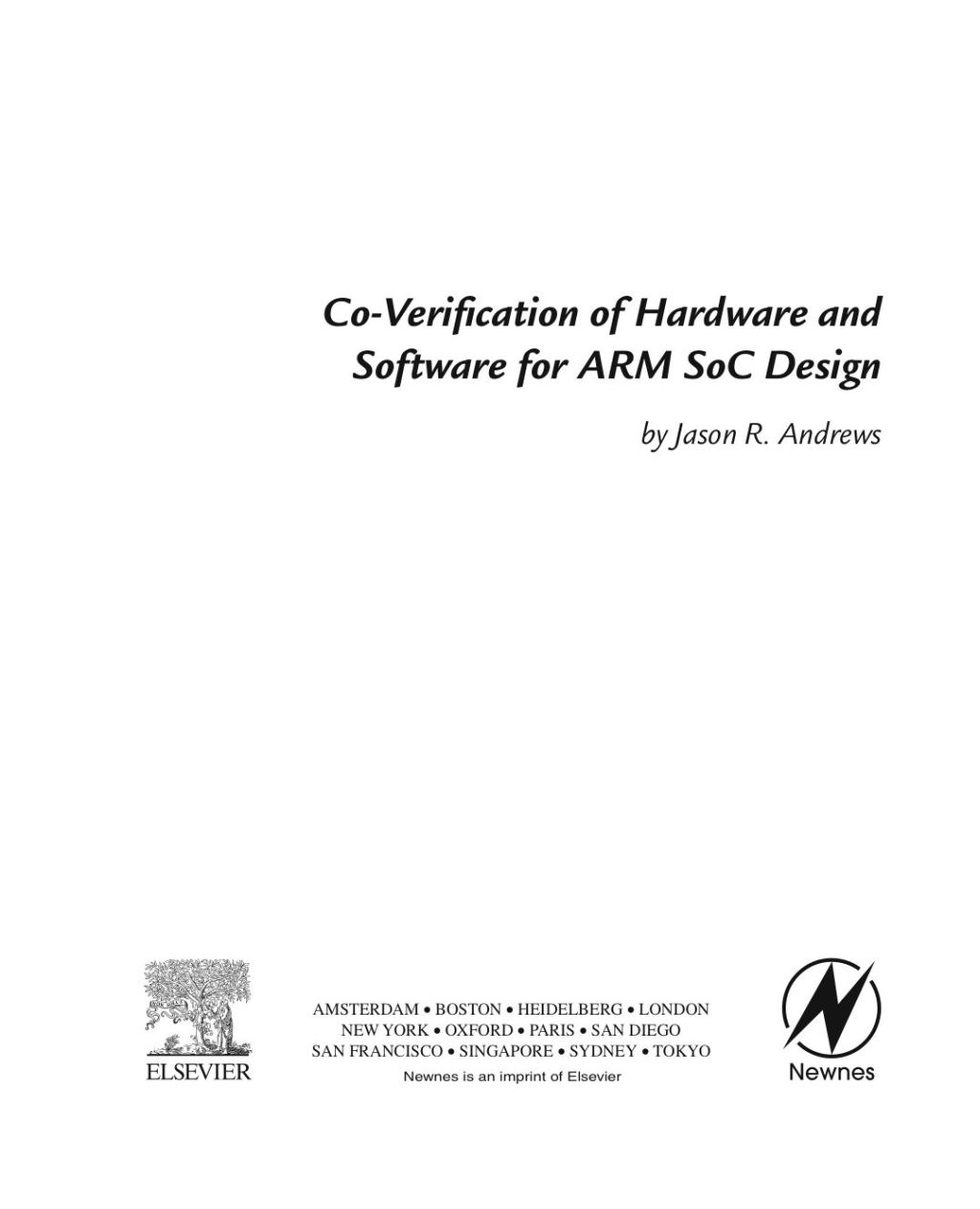 Co-Verification of Hardware and Software for ARM SoC Design

by Jason R. Andrews

ELSEVIER

AMSTERDAM • BOSTON • HEIDELBERG • LONDON
NEW YORK • OXFORD • PARIS • SAN DIEGO
SAN FRANCISCO • SINGAPORE • SYDNEY • TOKYO
Newnes is an imprint of Elsevier

Newnes